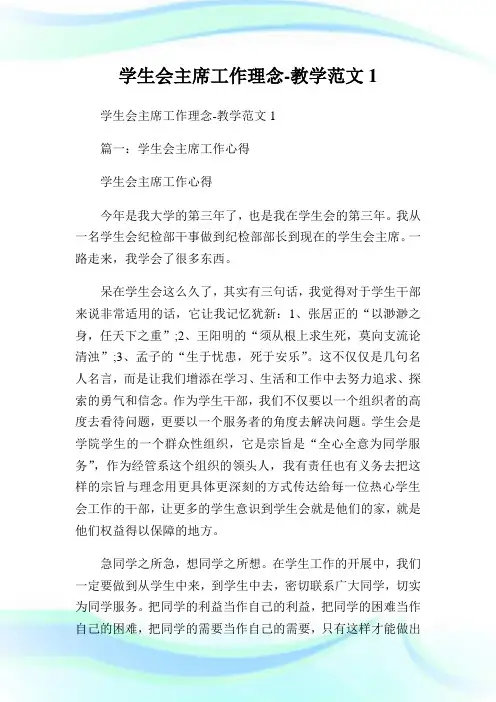 学生会主席工作理念-教学范文 1

学生会主席工作理念-教学范文 1

篇一：学生会主席工作心得

学生会主席工作心得

今年是我大学的第三年了，也是我在学生会的第三年。我从一名学生会纪检部干事做到纪检部部长到现在的学生会主席。一路走来，我学会了很多东西。

呆在学生会这么久了，其实有三句话，我觉得对于学生干部来说非常适用的话，它让我记忆犹新：1、张居正的“以渺渺之身，任天下之重”;2、王阳明的“须从根上求生死，莫向支流论清浊”;3、孟子的“生于忧患，死于安乐”。这不仅仅是几句名人名言，而是让我们增添在学习、生活和工作中去努力追求、探索的勇气和信念。作为学生干部，我们不仅要以一个组织者的高度去看待问题，更要以一个服务者的角度去解决问题。学生会是学院学生的一个群众性组织，它是宗旨是“全心全意为同学服务”，作为经管系这个组织的领头人，我有责任也有义务去把这样的宗旨与理念用更具体更深刻的方式传达给每一位热心学生会工作的干部，让更多的学生意识到学生会就是他们的家，就是他们权益得以保障的地方。

急同学之所急，想同学之所想。在学生工作的开展中，我们一定要做到从学生中来，到学生中去，密切联系广大同学，切实为同学服务。把同学的利益当作自己的利益，把同学的困难当作自己的困难，把同学的需要当作自己的需要，只有这样才能做出